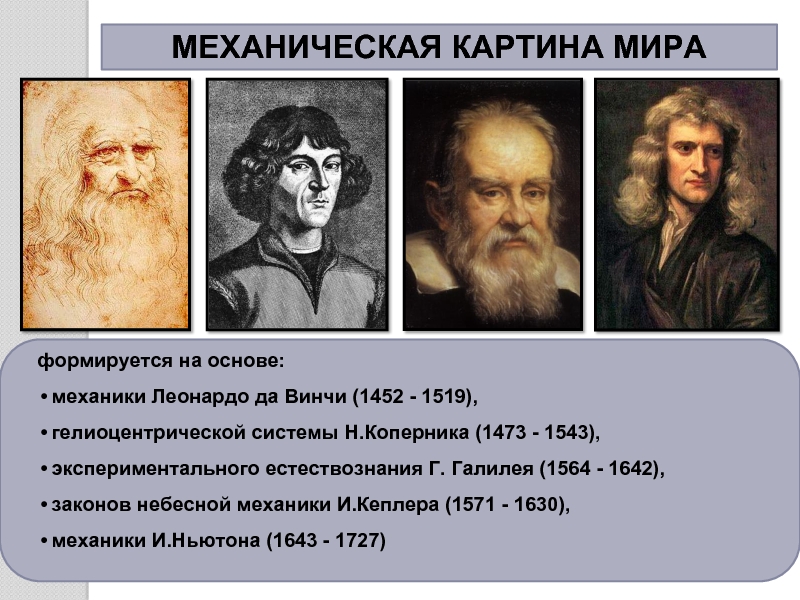 МЕХАНИЧЕСКАЯ КАРТИНА МИРА

формируется на основе:

• механики Леонардо да Винчи (1452 - 1519),

• гелиоцентрической системы Н.Коперника (1473 - 1543),

• экспериментального естествознания Г. Галилея (1564 - 1642),

• законов небесной механики И.Кеплера (1571 - 1630),

• механики И.Ньютона (1643 - 1727)